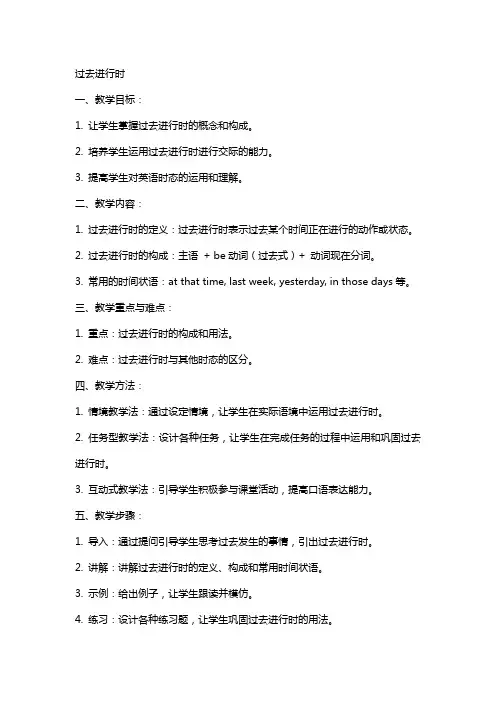 过去进行时

一、教学目标：

1. 让学生掌握过去进行时的概念和构成。

2. 培养学生运用过去进行时进行交际的能力。

3. 提高学生对英语时态的运用和理解。

二、教学内容：

1. 过去进行时的定义：过去进行时表示过去某个时间正在进行的动作或状态。

2. 过去进行时的构成：主语 + be 动词（过去式）+ 动词现在分词。

3. 常用的时间状语：at that time, last week, yesterday, in those days 等。

三、教学重点与难点：

1. 重点：过去进行时的构成和用法。

2. 难点：过去进行时与其他时态的区分。

四、教学方法：

1. 情境教学法：通过设定情境，让学生在实际语境中运用过去进行时。

2. 任务型教学法：设计各种任务，让学生在完成任务的过程中运用和巩固过去进行时。

3. 互动式教学法：引导学生积极参与课堂活动，提高口语表达能力。

五、教学步骤：

1. 导入：通过提问引导学生思考过去发生的事情，引出过去进行时。

2. 讲解：讲解过去进行时的定义、构成和常用时间状语。

3. 示例：给出例子，让学生跟读并模仿。

4. 练习：设计各种练习题，让学生巩固过去进行时的用法。